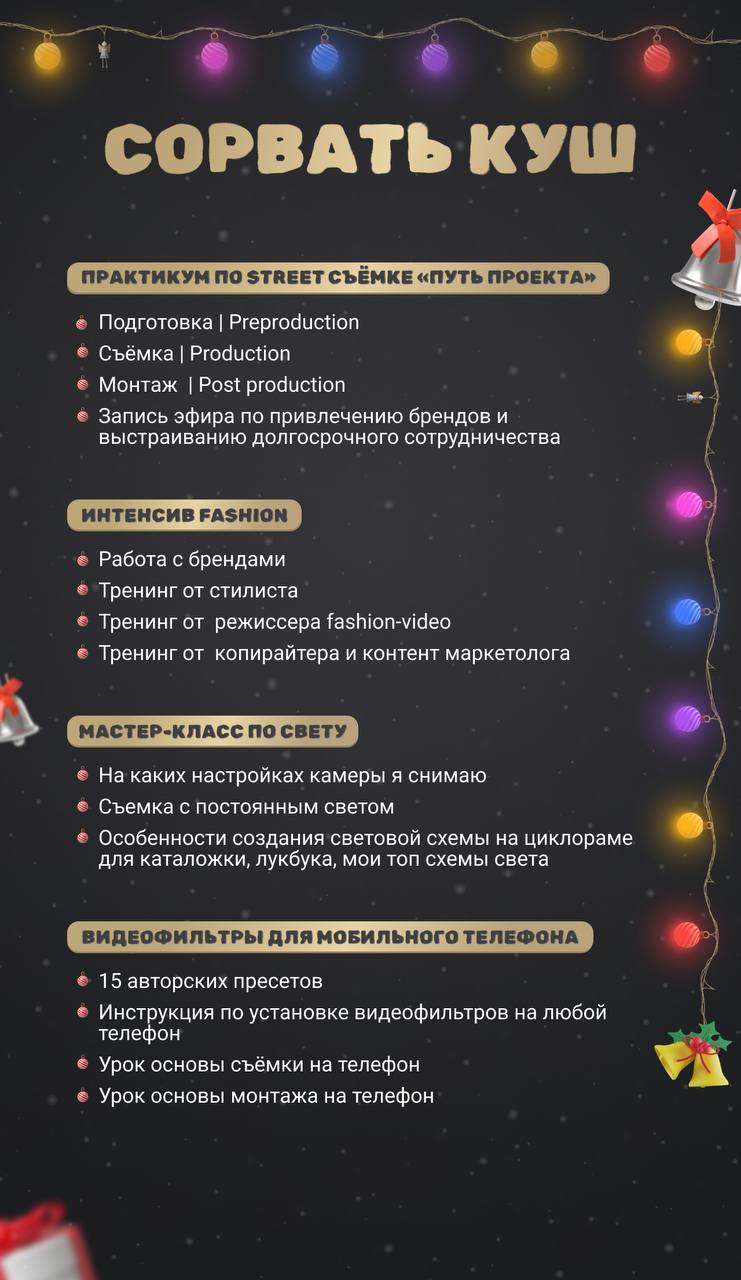 СОРВАТЬ КУШ

ПРАКТИКУМ ПО STREET СЪЁМКЕ «ПУТЬ ПРОЕКТА»

Подготовка | Preproduction
Съёмка | Production
Монтаж | Post production
Запись эфира по привлечению брендов и выстраиванию долгосрочного сотрудничества

ИНТЕНСИВ FASHION

Работа с брендами
Тренинг от стилиста
Тренинг от режиссера fashion-video
Тренинг от копирайтера и контент маркетолога

МАСТЕР-КЛАСС ПО СВЕТУ

На каких настройках камеры я снимаю
Съемка с постоянным светом
Особенности создания световой схемы на циклораме для каталожки, лукбука, мои топ схемы света

ВИДЕОФИЛЬТРЫ ДЛЯ МОБИЛЬНОГО ТЕЛЕФОНА

15 авторских пресетов
Инструкция по установке видеофильтров на любой телефон
Урок основы съёмки на телефон
Урок основы монтажа на телефон